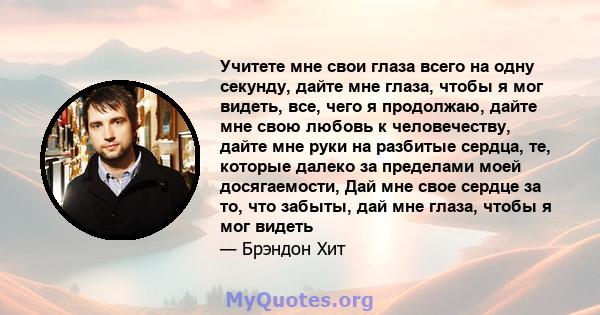 Учитете мне свои глаза всего на одну секунду, дайте мне глаза, чтобы я мог видеть, все, чего я продолжаю, дайте мне свою любовь к человечеству, дайте мне руки на разбитые сердца, те, которые далеко за пределами моей досягаемости, Дай мне свое сердце за то, что забыты, дай мне глаза, чтобы я мог видеть

— Брэндон Хит

MyQuotes.org